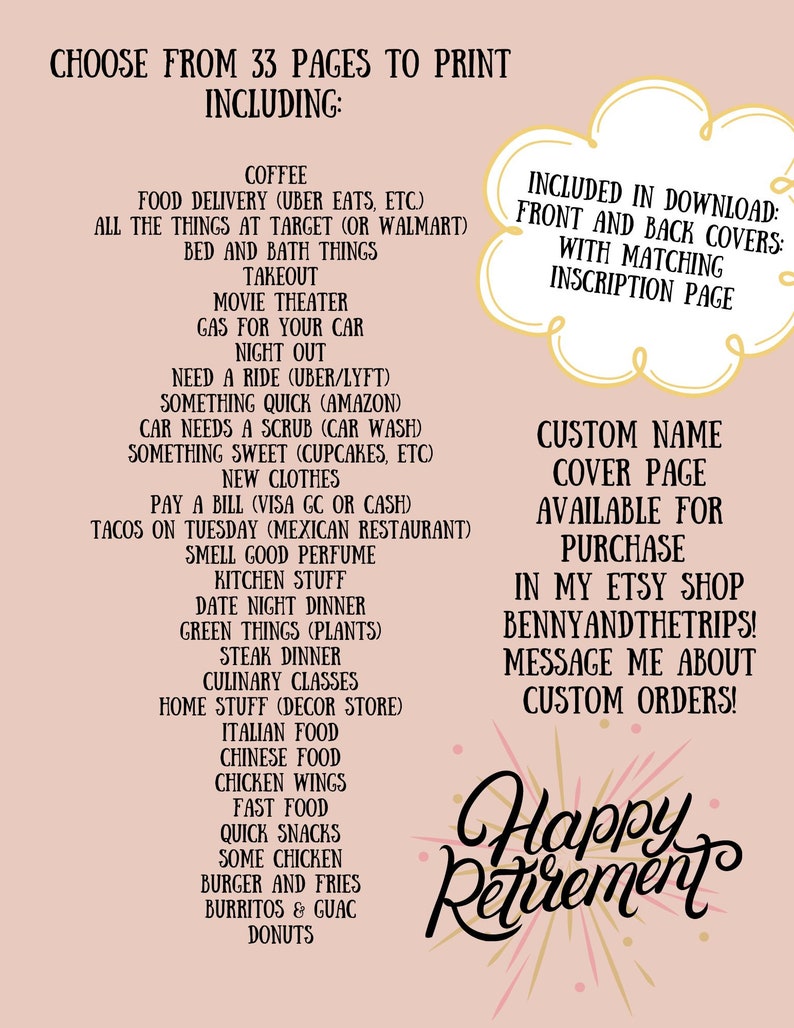 CHOOSE FROM 33 PAGES TO PRINT INCLUDING:

COFFEE
FOOD DELIVERY (UBER EATS, ETC.)
ALL THE THINGS AT TARGET (OR WALMART)
BED AND BATH THINGS
TAKEOUT
MOVIE THEATER
GAS FOR YOUR CAR
NIGHT OUT
NEED A RIDE (UBER/LYFT)
SOMETHING QUICK (AMAZON)
CAR NEEDS A SCRUB (CAR WASH)
SOMETHING SWEET (CUPCAKES, ETC)
NEW CLOTHES
PAY A BILL (VISA GC OR CASH)
TACOS ON TUESDAY (MEXICAN RESTAURANT)
SMELL GOOD PERFUME
KITCHEN STUFF
DATE NIGHT DINNER
GREEN THINGS (PLANTS)
STEAK DINNER
CULINARY CLASSES
HOME STUFF (DECOR STORE)
ITALIAN FOOD
CHINESE FOOD
CHICKEN WINGS
FAST FOOD
QUICK SNACKS
SOME CHICKEN
BURGER AND FRIES
BURRITOS & GUAC
DONUTS

INCLUDED IN DOWNLOAD: FRONT AND BACK COVERS: WITH MATCHING INSCRIPTION PAGE

CUSTOM NAME COVER PAGE AVAILABLE FOR PURCHASE IN MY ETSY SHOP BENNYANDTHETRIPS! MESSAGE ME ABOUT CUSTOM ORDERS!

Happy Retirement